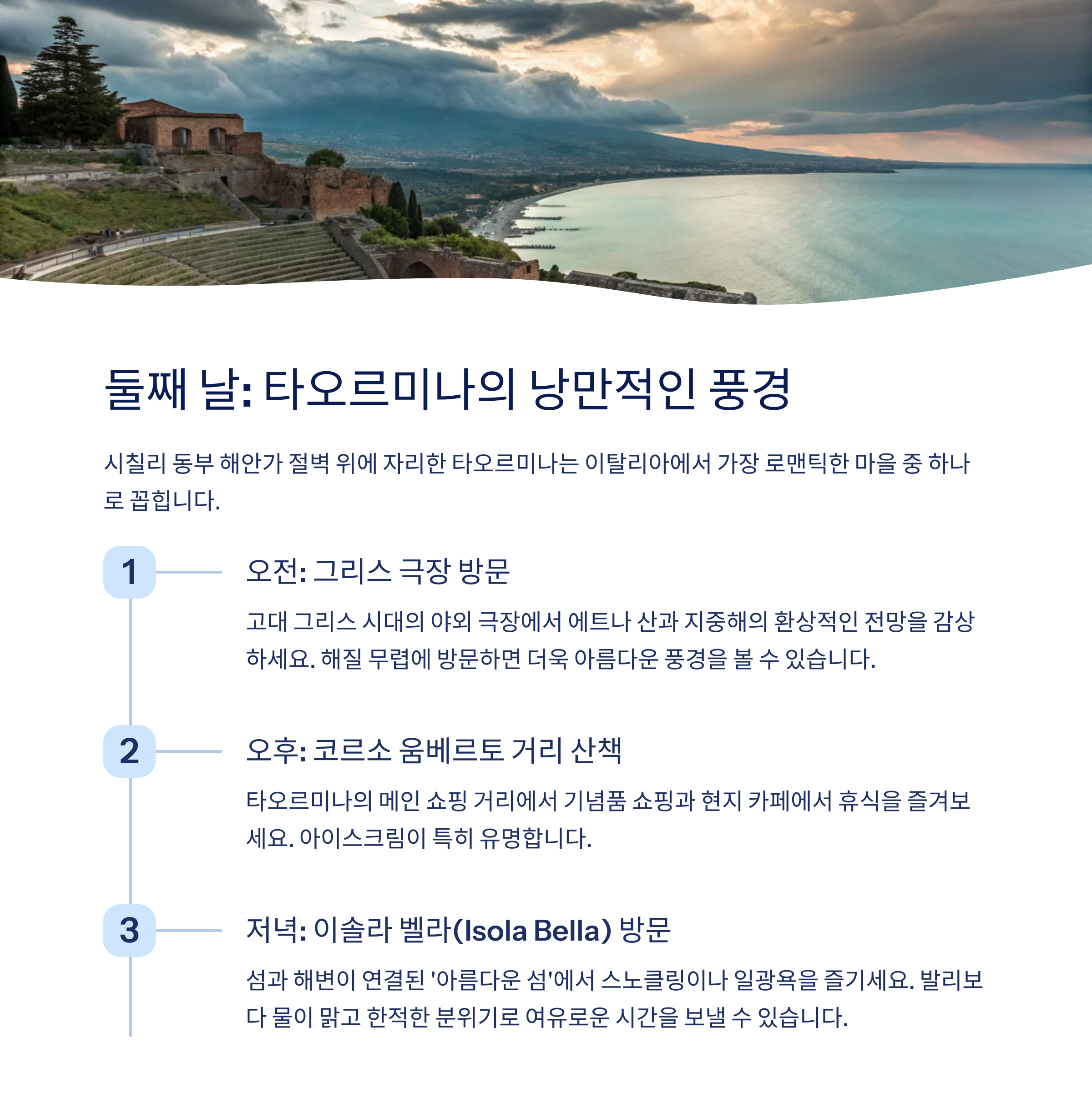 둘째 날: 타오르미나의 낭만적인 풍경

시칠리 동부 해안가 절벽 위에 자리한 타오르미나는 이탈리아에서 가장 로맨틱한 마을 중 하나로 꼽힙니다.

1

오전: 그리스 극장 방문

고대 그리스 시대의 야외 극장에서 에트나 산과 지중해의 환상적인 전망을 감상하세요. 해질 무렵에 방문하면 더욱 아름다운 풍경을 볼 수 있습니다.

2

오후: 코르소 움베르토 거리 산책

타오르미나의 메인 쇼핑 거리에서 기념품 쇼핑과 현지 카페에서 휴식을 즐겨보세요. 아이스크림이 특히 유명합니다.

3

저녁: 이솔라 벨라(Isola Bella) 방문

섬과 해변이 연결된 '아름다운 섬'에서 스노클링이나 일광욕을 즐기세요. 발리보다 물이 맑고 한적한 분위기로 여유로운 시간을 보낼 수 있습니다.